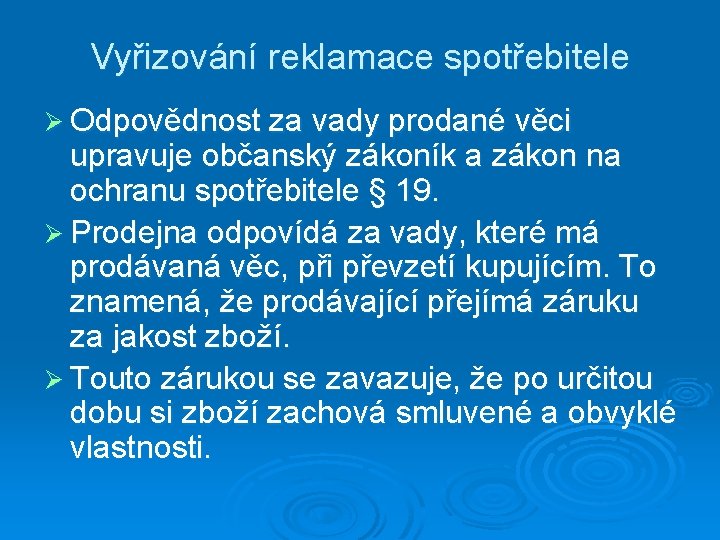 Vyřizování reklamace spotřebitele

➢ Odpovědnost za vady prodané věci upravuje občanský zákoník a zákon na ochranu spotřebitele § 19.

➢ Prodejna odpovídá za vady, které má prodávaná věc, při převzetí kupujícím. To znamená, že prodávající přejímá záruku za jakost zboží.

➢ Touto zárukou se zavazuje, že po určitou dobu si zboží zachová smluvené a obvyklé vlastnosti.